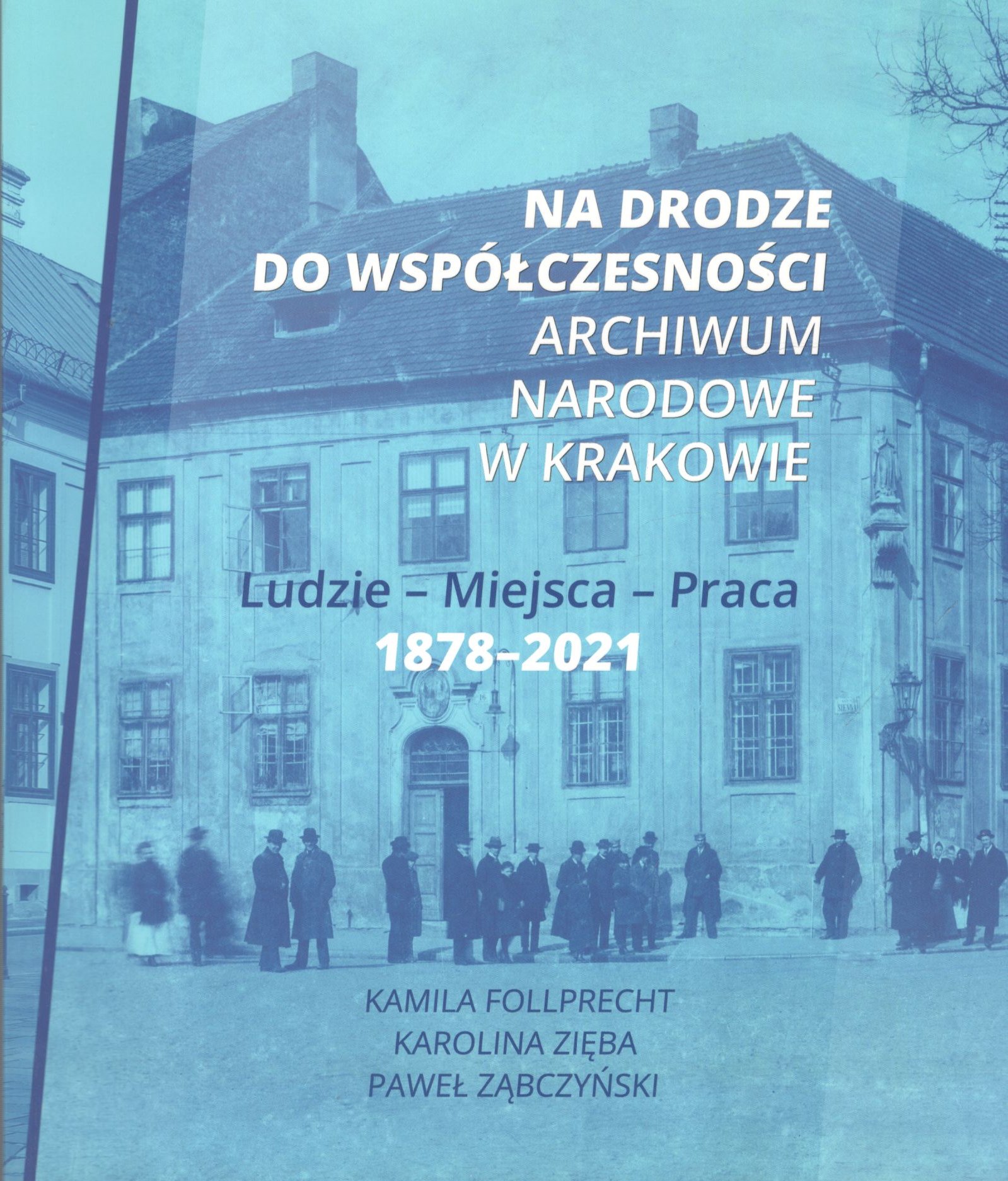 NA DRODZE
DO WSPÓŁCZESNOŚCI
ARCHIWUM
NARODOWE
W KRAKOWIE

Ludzie – Miejsca – Praca
1878–2021

KAMILA FOLLPRECHT
KAROLINA ZIĘBA
PAWEŁ ZĄBCZYŃSKI